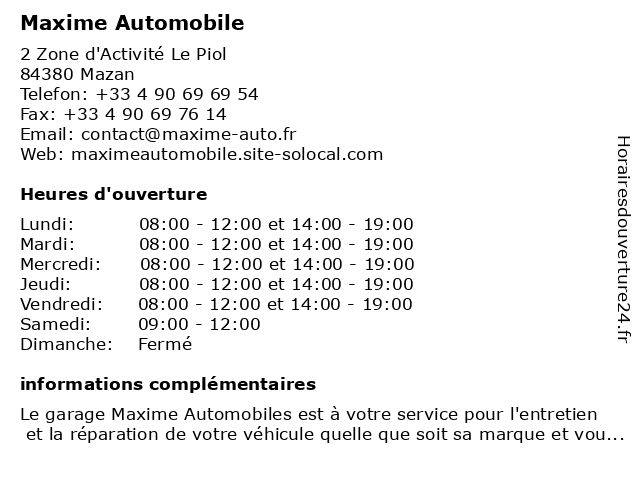 Maxime Automobile

2 Zone d'Activité Le Piol
84380 Mazan
Telefon: +33 4 90 69 69 54
Fax: +33 4 90 69 76 14
Email: contact@maxime-auto.fr
Web: maximeautomobile.site-solocal.com

Heures d'ouverture

| | |
|---|---|
| Lundi: | 08:00 - 12:00 et 14:00 - 19:00 |
| Mardi: | 08:00 - 12:00 et 14:00 - 19:00 |
| Mercredi: | 08:00 - 12:00 et 14:00 - 19:00 |
| Jeudi: | 08:00 - 12:00 et 14:00 - 19:00 |
| Vendredi: | 08:00 - 12:00 et 14:00 - 19:00 |
| Samedi: | 09:00 - 12:00 |
| Dimanche: | Fermé |

informations complémentaires

Le garage Maxime Automobiles est à votre service pour l'entretien et la réparation de votre véhicule quelle que soit sa marque et vou...

Horairesdouverture24.fr